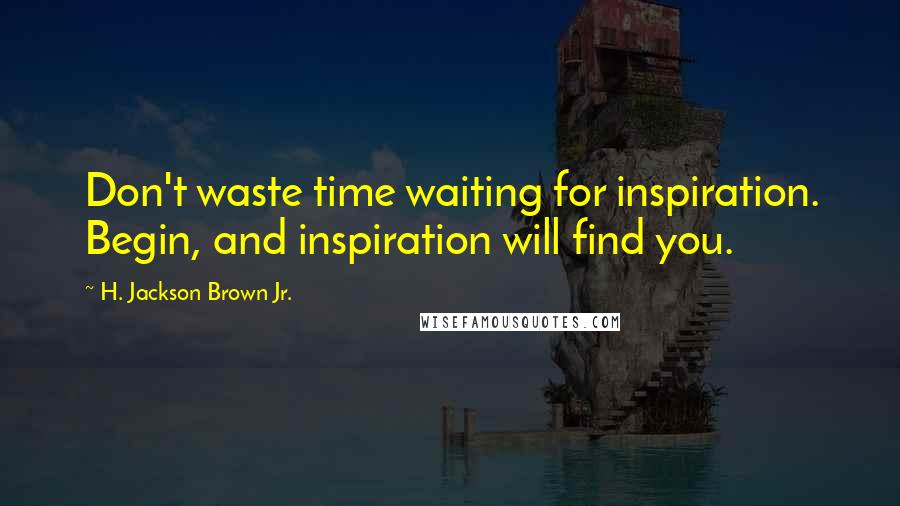 Don't waste time waiting for inspiration. Begin, and inspiration will find you.

~ H. Jackson Brown Jr.

WISEFAMOUSQUOTES.COM